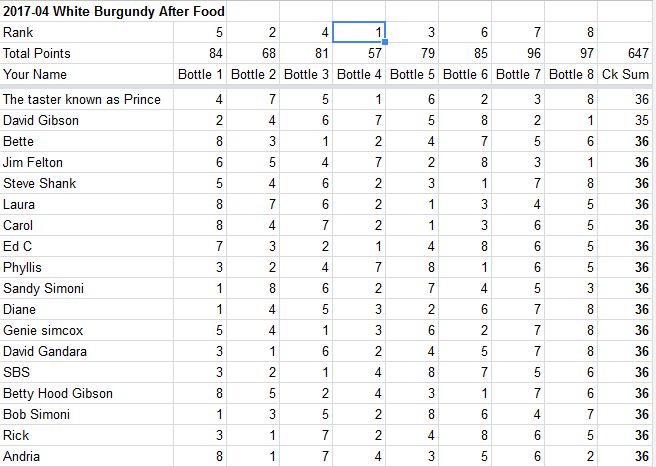 | 2017-04 White Burgundy After Food | | | | | | | | | |
|---|---|---|---|---|---|---|---|---|---|
| Rank | 5 | 2 | 4 | 1 | 3 | 6 | 7 | 8 | |
| Total Points | 84 | 68 | 81 | 57 | 79 | 85 | 96 | 97 | 647 |
| Your Name | Bottle 1 | Bottle 2 | Bottle 3 | Bottle 4 | Bottle 5 | Bottle 6 | Bottle 7 | Bottle 8 | Ck Sum |
| The taster known as Prince | 4 | 7 | 5 | 1 | 6 | 2 | 3 | 8 | 36 |
| David Gibson | 2 | 4 | 6 | 7 | 5 | 8 | 2 | 1 | 35 |
| Bette | 8 | 3 | 1 | 2 | 4 | 7 | 5 | 6 | 36 |
| Jim Felton | 6 | 5 | 4 | 7 | 2 | 8 | 3 | 1 | 36 |
| Steve Shank | 5 | 4 | 6 | 2 | 3 | 1 | 7 | 8 | 36 |
| Laura | 8 | 7 | 6 | 2 | 1 | 3 | 4 | 5 | 36 |
| Carol | 8 | 4 | 7 | 2 | 1 | 3 | 6 | 5 | 36 |
| Ed C | 7 | 3 | 2 | 1 | 4 | 8 | 6 | 5 | 36 |
| Phyllis | 3 | 2 | 4 | 7 | 8 | 1 | 6 | 5 | 36 |
| Sandy Simoni | 1 | 8 | 6 | 2 | 7 | 4 | 5 | 3 | 36 |
| Diane | 1 | 4 | 5 | 3 | 2 | 6 | 7 | 8 | 36 |
| Genie simcox | 5 | 4 | 1 | 3 | 6 | 2 | 7 | 8 | 36 |
| David Gandara | 3 | 1 | 6 | 2 | 4 | 5 | 7 | 8 | 36 |
| SBS | 3 | 2 | 1 | 4 | 8 | 7 | 5 | 6 | 36 |
| Betty Hood Gibson | 8 | 5 | 2 | 4 | 3 | 1 | 7 | 6 | 36 |
| Bob Simoni | 1 | 3 | 5 | 2 | 8 | 6 | 4 | 7 | 36 |
| Rick | 3 | 1 | 7 | 2 | 4 | 8 | 6 | 5 | 36 |
| Andria | 8 | 1 | 7 | 4 | 3 | 5 | 6 | 2 | 36 |